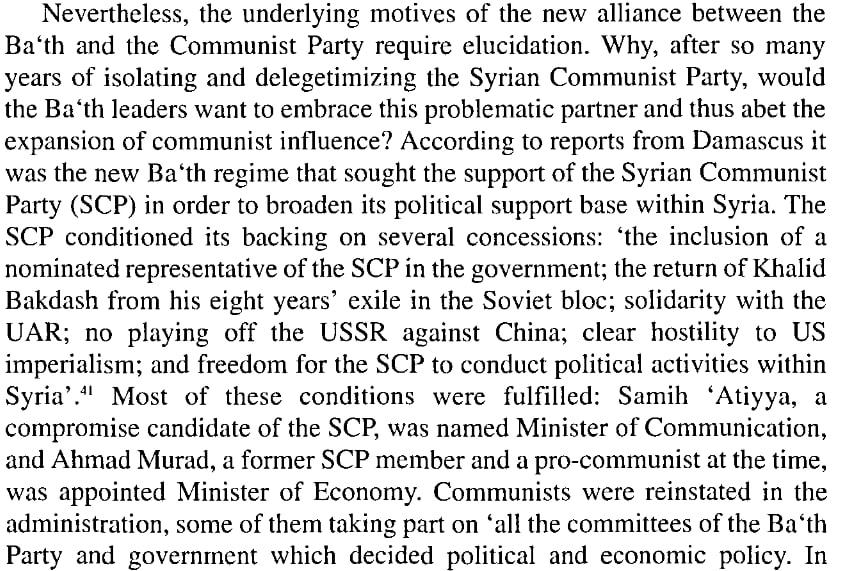 Nevertheless, the underlying motives of the new alliance between the Ba'th and the Communist Party require elucidation. Why, after so many years of isolating and delegetimizing the Syrian Communist Party, would the Ba'th leaders want to embrace this problematic partner and thus abet the expansion of communist influence? According to reports from Damascus it was the new Ba'th regime that sought the support of the Syrian Communist Party (SCP) in order to broaden its political support base within Syria. The SCP conditioned its backing on several concessions: 'the inclusion of a nominated representative of the SCP in the government; the return of Khalid Bakdash from his eight years' exile in the Soviet bloc; solidarity with the UAR; no playing off the USSR against China; clear hostility to US imperialism; and freedom for the SCP to conduct political activities within Syria'.$^{41}$ Most of these conditions were fulfilled: Samih 'Atiyya, a compromise candidate of the SCP, was named Minister of Communication, and Ahmad Murad, a former SCP member and a pro-communist at the time, was appointed Minister of Economy. Communists were reinstated in the administration, some of them taking part on 'all the committees of the Ba'th Party and government which decided political and economic policy. In